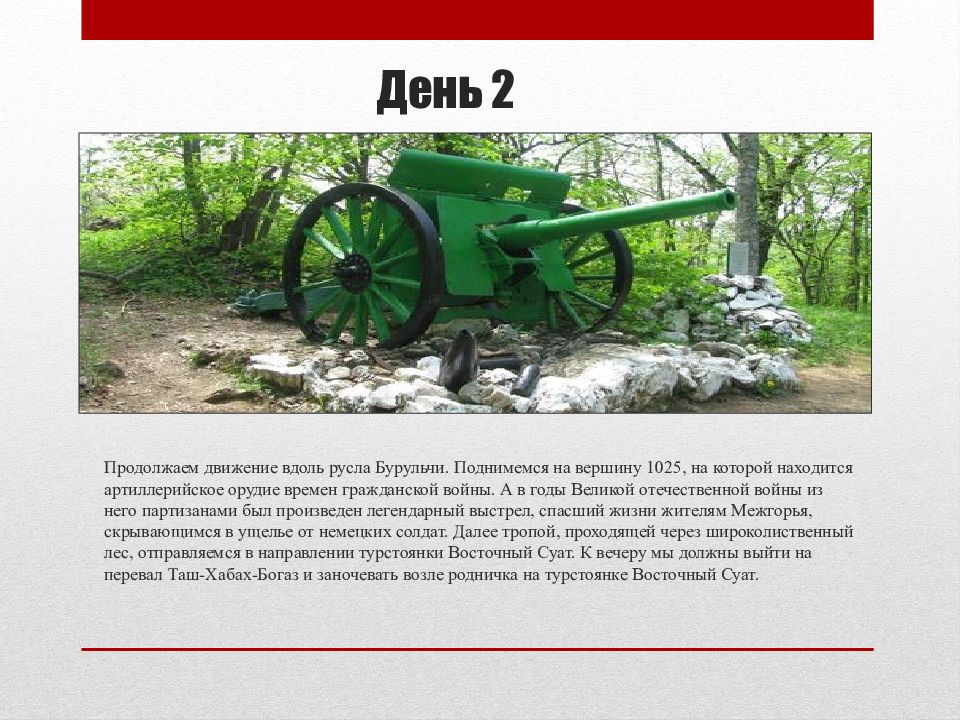 День 2

Продолжаем движение вдоль русла Бурульчи. Поднимемся на вершину 1025, на которой находится артиллерийское орудие времен гражданской войны. А в годы Великой отечественной войны из него партизанами был произведен легендарный выстрел, спасший жизни жителям Межгорья, скрывающимся в ущелье от немецких солдат. Далее тропой, проходящей через широколиственный лес, отправляемся в направлении турстоянки Восточный Суат. К вечеру мы должны выйти на перевал Таш-Хабах-Богаз и заночевать возле родничка на турстоянке Восточный Суат.